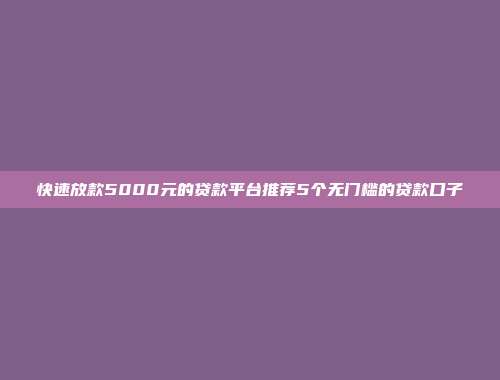 快速放款5000元的贷款平台推荐5个无门槛的贷款口子